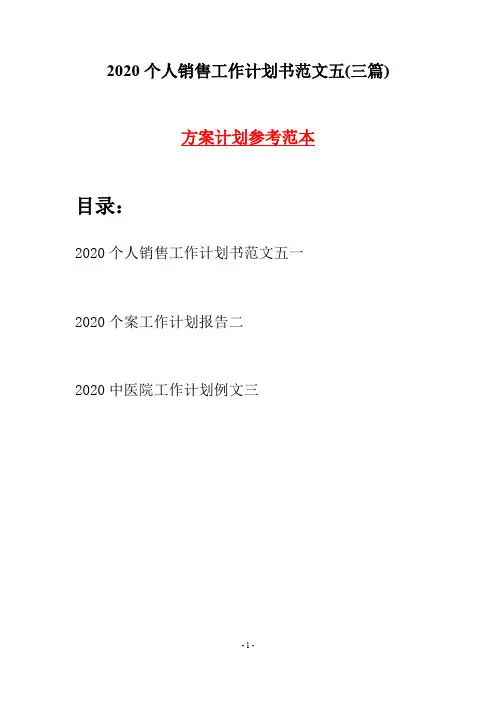 2020个人销售工作计划书范文五(三篇)

方案计划参考范本

目录:

2020个人销售工作计划书范文五一

2020个案工作计划报告二

2020中医院工作计划例文三

-1-